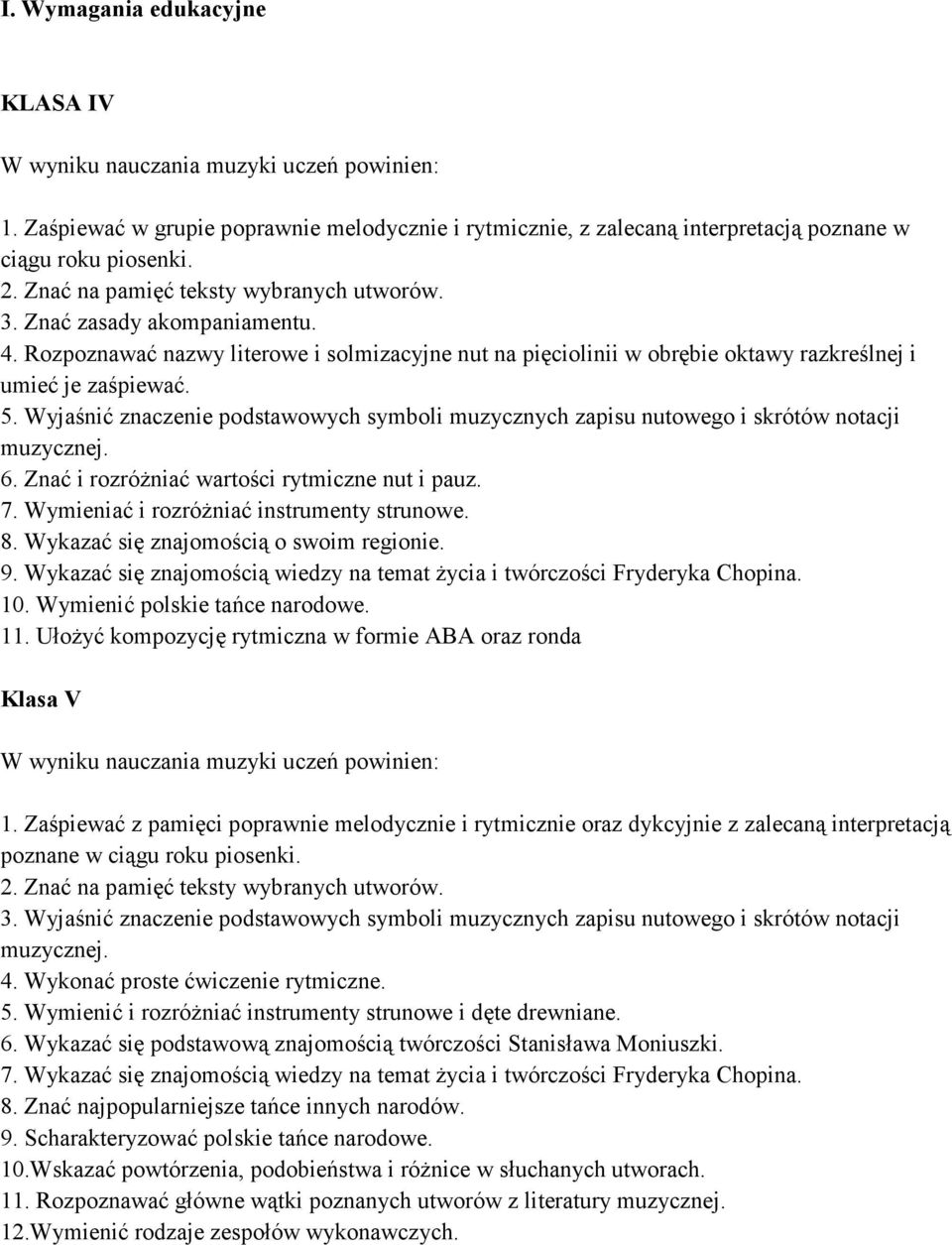 I. Wymagania edukacyjne

KLASA IV

W wyniku nauczania muzyki uczeń powinien:

1. Zaśpiewać w grupie poprawnie melodycznie i rytmicznie, z zalecaną interpretacją poznane w ciągu roku piosenki.
2. Znać na pamięć teksty wybranych utworów.
3. Znać zasady akompaniamentu.
4. Rozpoznawać nazwy literowe i solmizacyjne nut na pięciolinii w obrębie oktawy razkreślnej i umieć je zaśpiewać.
5. Wyjaśnić znaczenie podstawowych symboli muzycznych zapisu nutowego i skrótów notacji muzycznej.
6. Znać i rozróżniać wartości rytmiczne nut i pauz.
7. Wymieniać i rozróżniać instrumenty strunowe.
8. Wykazać się znajomością o swoim regionie.
9. Wykazać się znajomością wiedzy na temat życia i twórczości Fryderyka Chopina.
10. Wymienić polskie tańce narodowe.
11. Ułożyć kompozycję rytmiczna w formie ABA oraz ronda

Klasa V

W wyniku nauczania muzyki uczeń powinien:

1. Zaśpiewać z pamięci poprawnie melodycznie i rytmicznie oraz dykcyjnie z zalecaną interpretacją poznane w ciągu roku piosenki.
2. Znać na pamięć teksty wybranych utworów.
3. Wyjaśnić znaczenie podstawowych symboli muzycznych zapisu nutowego i skrótów notacji muzycznej.
4. Wykonać proste ćwiczenie rytmiczne.
5. Wymienić i rozróżniać instrumenty strunowe i dęte drewniane.
6. Wykazać się podstawową znajomością twórczości Stanisława Moniuszki.
7. Wykazać się znajomością wiedzy na temat życia i twórczości Fryderyka Chopina.
8. Znać najpopularniejsze tańce innych narodów.
9. Scharakteryzować polskie tańce narodowe.
10.Wskazać powtórzenia, podobieństwa i różnice w słuchanych utworach.
11. Rozpoznawać główne wątki poznanych utworów z literatury muzycznej.
12.Wymienić rodzaje zespołów wykonawczych.